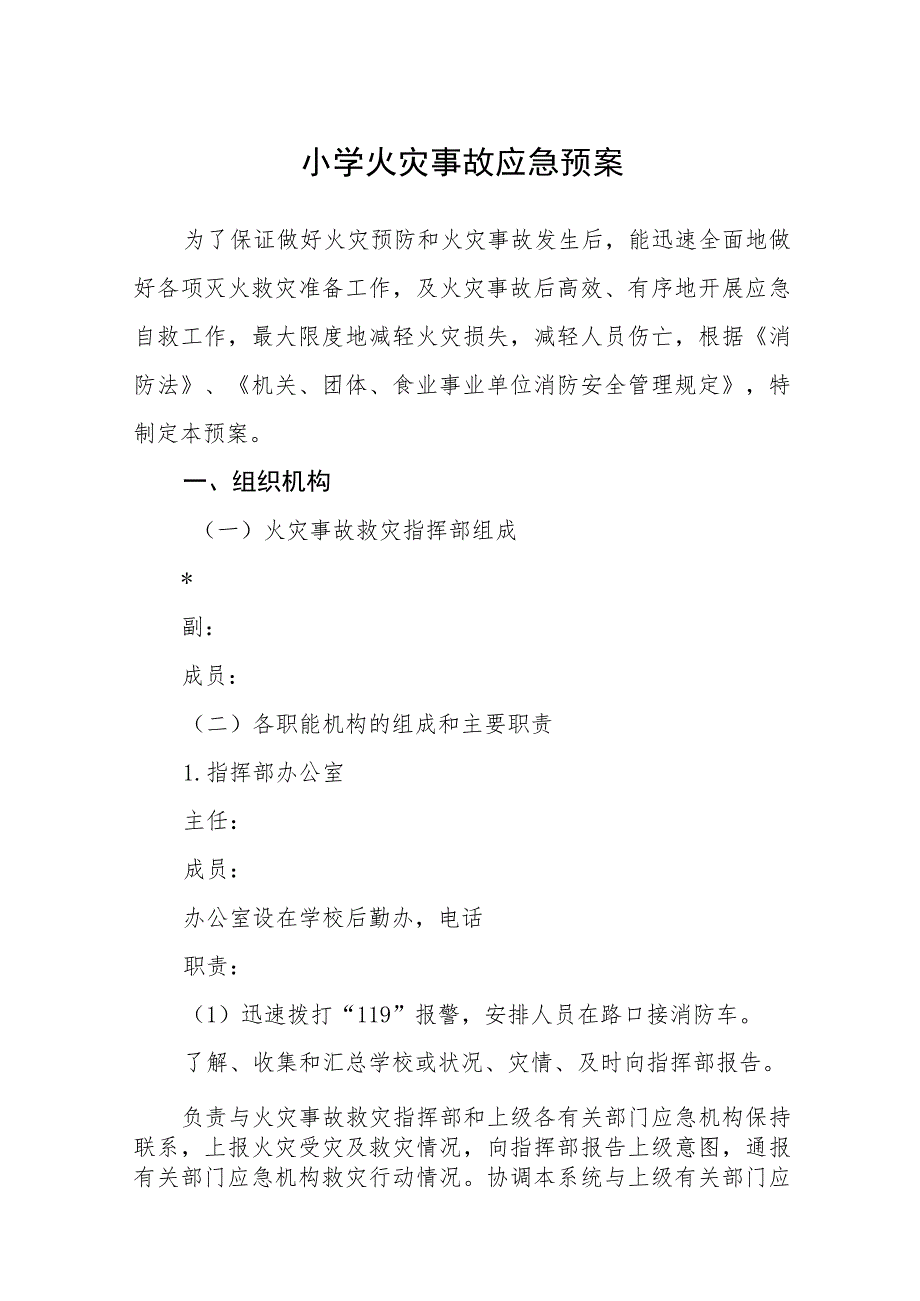 小学火灾事故应急预案

为了保证做好火灾预防和火灾事故发生后，能迅速全面地做好各项灭火救灾准备工作，及火灾事故后高效、有序地开展应急自救工作，最大限度地减轻火灾损失，减轻人员伤亡，根据《消防法》、《机关、团体、食业事业单位消防安全管理规定》，特制定本预案。

一、组织机构

（一）火灾事故救灾指挥部组成

*

副：

成员：

（二）各职能机构的组成和主要职责

1. 指挥部办公室

主任：

成员：

办公室设在学校后勤办，电话

职责：

（1）迅速拨打“119”报警，安排人员在路口接消防车。

了解、收集和汇总学校或状况、灾情、及时向指挥部报告。

负责与火灾事故救灾指挥部和上级各有关部门应急机构保持联系，上报火灾受灾及救灾情况，向指挥部报告上级意图，通报有关部门应急机构救灾行动情况。协调本系统与上级有关部门应